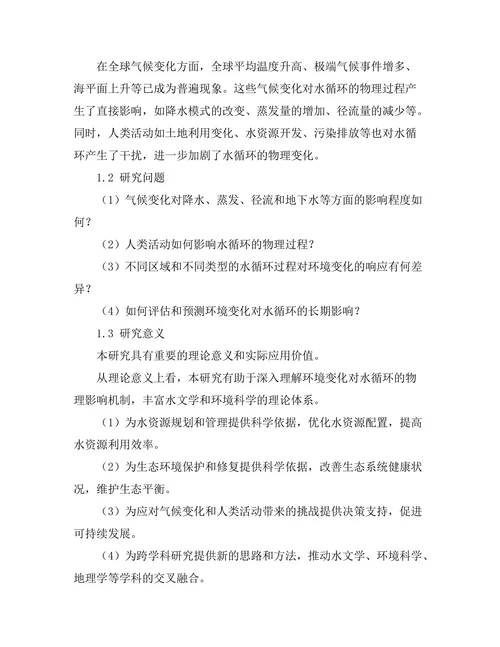 在全球气候变化方面，全球平均温度升高、极端气候事件增多、海平面上升等已成为普遍现象。这些气候变化对水循环的物理过程产生了直接影响，如降水模式的改变、蒸发量的增加、径流量的减少等。同时，人类活动如土地利用变化、水资源开发、污染排放等也对水循环产生了干扰，进一步加剧了水循环的物理变化。

1.2 研究问题

（1）气候变化对降水、蒸发、径流和地下水等方面的影响程度如何？

（2）人类活动如何影响水循环的物理过程？

（3）不同区域和不同类型的水循环过程对环境变化的响应有何差异？

（4）如何评估和预测环境变化对水循环的长期影响？

1.3 研究意义

本研究具有重要的理论意义和实际应用价值。

从理论意义上看，本研究有助于深入理解环境变化对水循环的物理影响机制，丰富水文学和环境科学的理论体系。

（1）为水资源规划和管理提供科学依据，优化水资源配置，提高水资源利用效率。

（2）为生态环境保护和修复提供科学依据，改善生态系统健康状况，维护生态平衡。

（3）为应对气候变化和人类活动带来的挑战提供决策支持，促进可持续发展。

（4）为跨学科研究提供新的思路和方法，推动水文学、环境科学、地理学等学科的交叉融合。